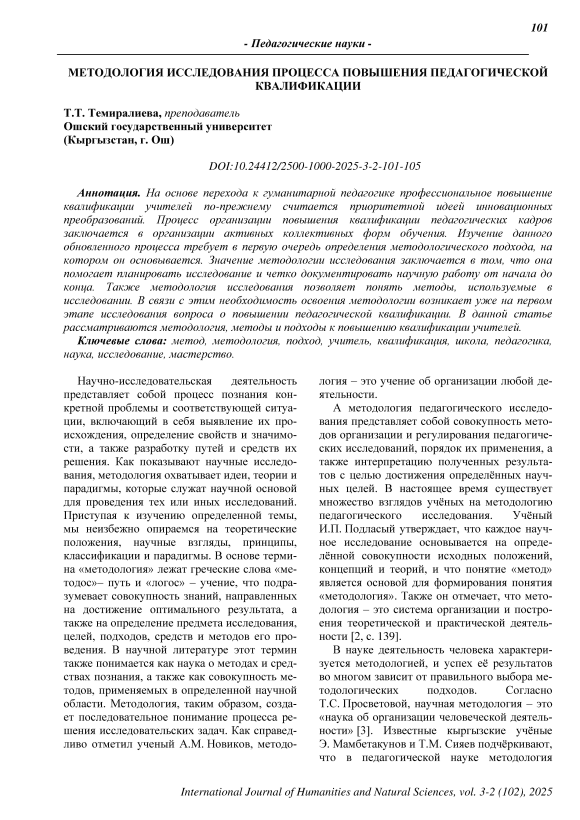 101

- Педагогические науки -

МЕТОДОЛОГИЯ ИССЛЕДОВАНИЯ ПРОЦЕССА ПОВЫШЕНИЯ ПЕДАГОГИЧЕСКОЙ КВАЛИФИКАЦИИ

Т.Т. Темиралиева, преподаватель
Ошский государственный университет
(Кыргызстан, г. Ош)

DOI:10.24412/2500-1000-2025-3-2-101-105

Аннотация. На основе перехода к гуманитарной педагогике профессиональное повышение квалификации учителей по-прежнему считается приоритетной идеей инновационных преобразований. Процесс организации повышения квалификации педагогических кадров заключается в организации активных коллективных форм обучения. Изучение данного обновленного процесса требует в первую очередь определения методологического подхода, на котором он основывается. Значение методологии исследования заключается в том, что она помогает планировать исследование и четко документировать научную работу от начала до конца. Также методология исследования позволяет понять методы, используемые в исследовании. В связи с этим необходимость освоения методологии возникает уже на первом этапе исследования вопроса о повышении педагогической квалификации. В данной статье рассматриваются методология, методы и подходы к повышению квалификации учителей.

Ключевые слова: метод, методология, подход, учитель, квалификация, школа, педагогика, наука, исследование, мастерство.

Научно-исследовательская деятельность представляет собой процесс познания конкретной проблемы и соответствующей ситуации, включающий в себя выявление их происхождения, определение свойств и значимости, а также разработку путей и средств их решения. Как показывают научные исследования, методология охватывает идеи, теории и парадигмы, которые служат научной основой для проведения тех или иных исследований. Приступая к изучению определенной темы, мы неизбежно опираемся на теоретические положения, научные взгляды, принципы, классификации и парадигмы. В основе термина «методология» лежат греческие слова «методос»– путь и «логос» – учение, что подразумевает совокупность знаний, направленных на достижение оптимального результата, а также на определение предмета исследования, целей, подходов, средств и методов его проведения. В научной литературе этот термин также понимается как наука о методах и средствах познания, а также как совокупность методов, применяемых в определенной научной области. Методология, таким образом, создает последовательное понимание процесса решения исследовательских задач. Как справедливо отметил ученый А.М. Новиков, методология – это учение об организации любой деятельности.

А методология педагогического исследования представляет собой совокупность методов организации и регулирования педагогических исследований, порядок их применения, а также интерпретацию полученных результатов с целью достижения определённых научных целей. В настоящее время существует множество взглядов учёных на методологию педагогического исследования. Учёный И.П. Подласый утверждает, что каждое научное исследование основывается на определённой совокупности исходных положений, концепций и теорий, и что понятие «метод» является основой для формирования понятия «методология». Также он отмечает, что методология – это система организации и построения теоретической и практической деятельности [2, с. 139].

В науке деятельность человека характеризуется методологией, и успех её результатов во многом зависит от правильного выбора методологических подходов. Согласно Т.С. Просветовой, научная методология – это «наука об организации человеческой деятельности» [3]. Известные кыргызские учёные Э. Мамбетакунов и Т.М. Сияев подчёркивают, что в педагогической науке методология

International Journal of Humanities and Natural Sciences, vol. 3-2 (102), 2025